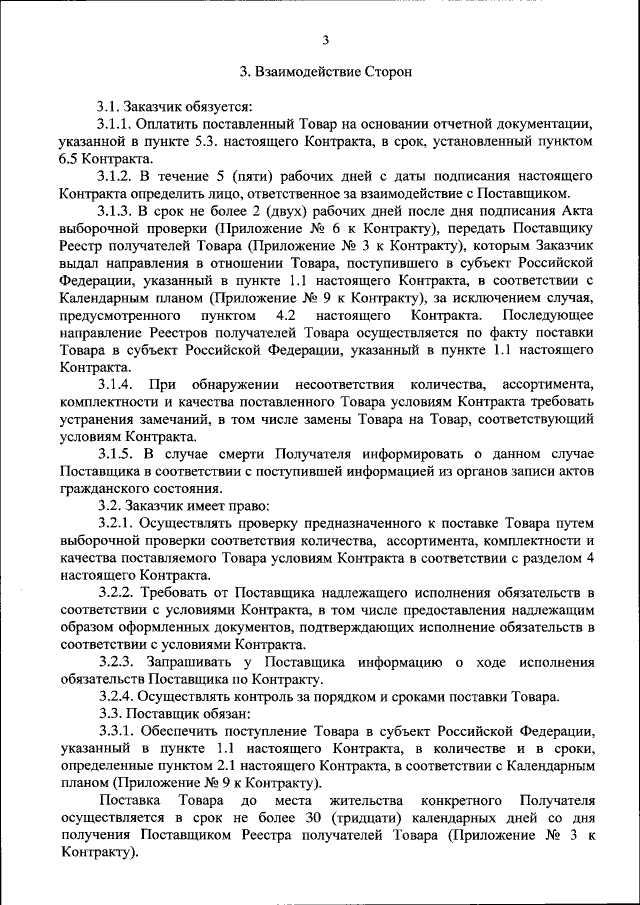 3

3. Взаимодействие Сторон

3.1. Заказчик обязуется:

3.1.1. Оплатить поставленный Товар на основании отчетной документации, указанной в пункте 5.3. настоящего Контракта, в срок, установленный пунктом 6.5 Контракта.

3.1.2. В течение 5 (пяти) рабочих дней с даты подписания настоящего Контракта определить лицо, ответственное за взаимодействие с Поставщиком.

3.1.3. В срок не более 2 (двух) рабочих дней после дня подписания Акта выборочной проверки (Приложение № 6 к Контракту), передать Поставщику Реестр получателей Товара (Приложение № 3 к Контракту), которым Заказчик выдал направления в отношении Товара, поступившего в субъект Российской Федерации, указанный в пункте 1.1 настоящего Контракта, в соответствии с Календарным планом (Приложение № 9 к Контракту), за исключением случая, предусмотренного пунктом 4.2 настоящего Контракта. Последующее направление Реестров получателей Товара осуществляется по факту поставки Товара в субъект Российской Федерации, указанный в пункте 1.1 настоящего Контракта.

3.1.4. При обнаружении несоответствия количества, ассортимента, комплектности и качества поставленного Товара условиям Контракта требовать устранения замечаний, в том числе замены Товара на Товар, соответствующий условиям Контракта.

3.1.5. В случае смерти Получателя информировать о данном случае Поставщика в соответствии с поступившей информацией из органов записи актов гражданского состояния.

3.2. Заказчик имеет право:

3.2.1. Осуществлять проверку предназначенного к поставке Товара путем выборочной проверки соответствия количества, ассортимента, комплектности и качества поставляемого Товара условиям Контракта в соответствии с разделом 4 настоящего Контракта.

3.2.2. Требовать от Поставщика надлежащего исполнения обязательств в соответствии с условиями Контракта, в том числе предоставления надлежащим образом оформленных документов, подтверждающих исполнение обязательств в соответствии с условиями Контракта.

3.2.3. Запрашивать у Поставщика информацию о ходе исполнения обязательств Поставщика по Контракту.

3.2.4. Осуществлять контроль за порядком и сроками поставки Товара.

3.3. Поставщик обязан:

3.3.1. Обеспечить поступление Товара в субъект Российской Федерации, указанный в пункте 1.1 настоящего Контракта, в количестве и в сроки, определенные пунктом 2.1 настоящего Контракта, в соответствии с Календарным планом (Приложение № 9 к Контракту).

Поставка Товара до места жительства конкретного Получателя осуществляется в срок не более 30 (тридцати) календарных дней со дня получения Поставщиком Реестра получателей Товара (Приложение № 3 к Контракту).